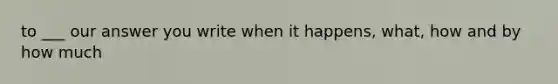 to ___ our answer you write when it happens, what, how and by how much